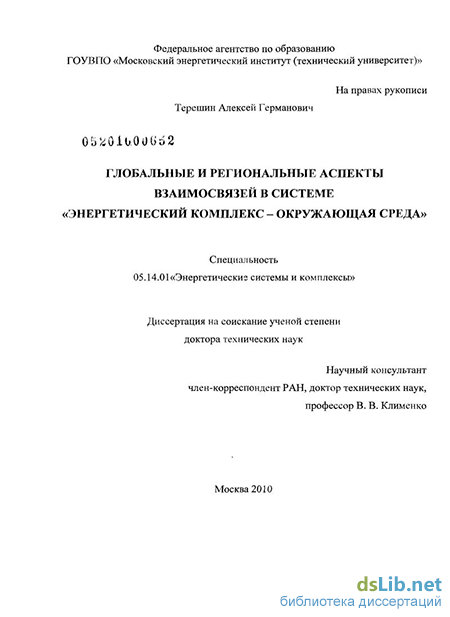 Федеральное агентство по образованию
ГОУВПО «Московский энергетический институт (технический университет)»

На правах рукописи

Терешин Алексей Германович

05201000652

ГЛОБАЛЬНЫЕ И РЕГИОНАЛЬНЫЕ АСПЕКТЫ ВЗАИМОСВЯЗЕЙ В СИСТЕМЕ «ЭНЕРГЕТИЧЕСКИЙ КОМПЛЕКС – ОКРУЖАЮЩАЯ СРЕДА»

Специальность
05.14.01«Энергетические системы и комплексы»

Диссертация на соискание ученой степени
доктора технических наук

Научный консультант
член-корреспондент РАН, доктор технических наук,
профессор В. В. Клименко

Москва 2010

dsLib.net
библиотека диссертаций